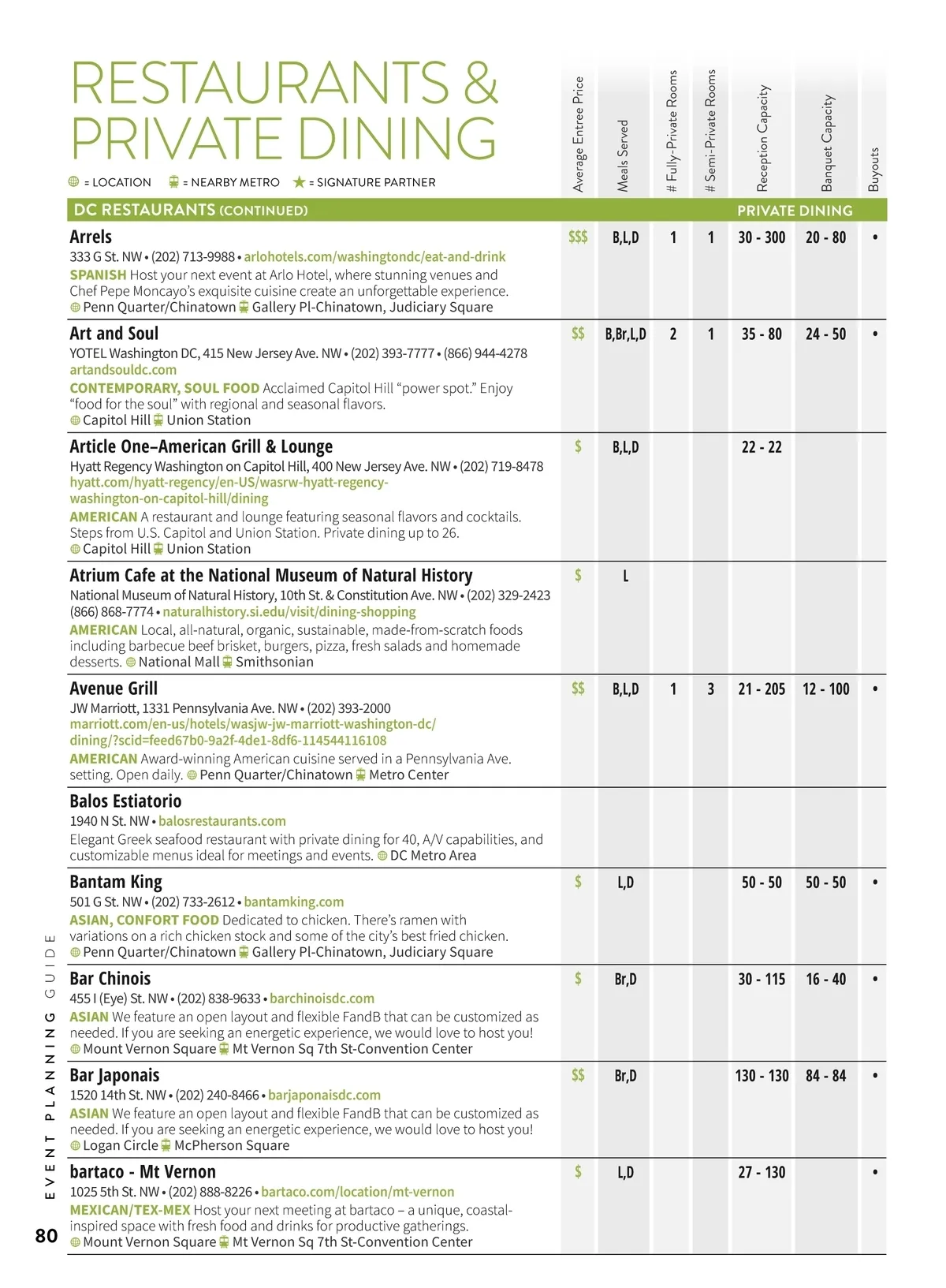 RESTAURANTS & PRIVATE DINING

= LOCATION = NEARBY METRO ★ = SIGNATURE PARTNER

| DC RESTAURANTS (CONTINUED) | Average Entree Price | Meals Served | # Fully-Private Rooms | # Semi-Private Rooms | Reception Capacity | Banquet Capacity | Buyouts |
|---|---|---|---|---|---|---|---|
| | | | PRIVATE DINING | | | | |
| **Arrels** 333 G St. NW • (202) 713-9988 • arlohotels.com/washingtondc/eat-and-drink SPANISH Host your next event at Arlo Hotel, where stunning venues and Chef Pepe Moncayo's exquisite cuisine create an unforgettable experience. Penn Quarter/Chinatown Gallery Pl-Chinatown, Judiciary Square | $$$ | B,L,D | 1 | 1 | 30 - 300 | 20 - 80 | • |
| **Art and Soul** YOTEL Washington DC, 415 New Jersey Ave. NW • (202) 393-7777 • (866) 944-4278 artandsouldc.com CONTEMPORARY, SOUL FOOD Acclaimed Capitol Hill "power spot." Enjoy "food for the soul" with regional and seasonal flavors. Capitol Hill Union Station | $$ | B,Br,L,D | 2 | 1 | 35 - 80 | 24 - 50 | • |
| **Article One–American Grill & Lounge** Hyatt Regency Washington on Capitol Hill, 400 New Jersey Ave. NW • (202) 719-8478 hyatt.com/hyatt-regency/en-US/wasrw-hyatt-regency-washington-on-capitol-hill/dining AMERICAN A restaurant and lounge featuring seasonal flavors and cocktails. Steps from U.S. Capitol and Union Station. Private dining up to 26. Capitol Hill Union Station | $ | B,L,D | | | 22 - 22 | | |
| **Atrium Cafe at the National Museum of Natural History** National Museum of Natural History, 10th St. & Constitution Ave. NW • (202) 329-2423 (866) 868-7774 • naturalhistory.si.edu/visit/dining-shopping AMERICAN Local, all-natural, organic, sustainable, made-from-scratch foods including barbecue beef brisket, burgers, pizza, fresh salads and homemade desserts. National Mall Smithsonian | $ | L | | | | | |
| **Avenue Grill** JW Marriott, 1331 Pennsylvania Ave. NW • (202) 393-2000 marriott.com/en-us/hotels/wasjw-jw-marriott-washington-dc/dining/?scid=feed67b0-9a2f-4de1-8df6-114544116108 AMERICAN Award-winning American cuisine served in a Pennsylvania Ave. setting. Open daily. Penn Quarter/Chinatown Metro Center | $$ | B,L,D | 1 | 3 | 21 - 205 | 12 - 100 | • |
| **Balos Estiatorio** 1940 N St. NW • balosrestaurants.com Elegant Greek seafood restaurant with private dining for 40, A/V capabilities, and customizable menus ideal for meetings and events. DC Metro Area | | | | | | | |
| **Bantam King** 501 G St. NW • (202) 733-2612 • bantamking.com ASIAN, CONFORT FOOD Dedicated to chicken. There's ramen with variations on a rich chicken stock and some of the city's best fried chicken. Penn Quarter/Chinatown Gallery Pl-Chinatown, Judiciary Square | $ | L,D | | | 50 - 50 | 50 - 50 | • |
| **Bar Chinois** 455 I (Eye) St. NW • (202) 838-9633 • barchinoisdc.com ASIAN We feature an open layout and flexible FandB that can be customized as needed. If you are seeking an energetic experience, we would love to host you! Mount Vernon Square Mt Vernon Sq 7th St-Convention Center | $ | Br,D | | | 30 - 115 | 16 - 40 | • |
| **Bar Japonais** 1520 14th St. NW • (202) 240-8466 • barjaponaisdc.com ASIAN We feature an open layout and flexible FandB that can be customized as needed. If you are seeking an energetic experience, we would love to host you! Logan Circle McPherson Square | $$ | Br,D | | | 130 - 130 | 84 - 84 | • |
| **bartaco - Mt Vernon** 1025 5th St. NW • (202) 888-8226 • bartaco.com/location/mt-vernon MEXICAN/TEX-MEX Host your next meeting at bartaco – a unique, coastal-inspired space with fresh food and drinks for productive gatherings. Mount Vernon Square Mt Vernon Sq 7th St-Convention Center | $ | L,D | | | 27 - 130 | | • |

EVENT PLANNING GUIDE

80